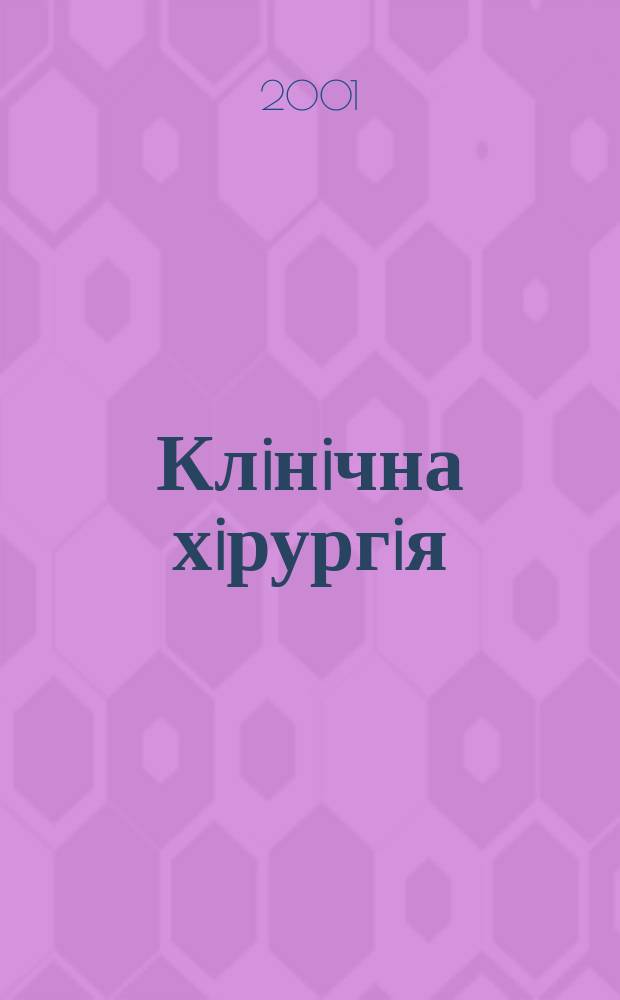 2001

Клінічна хірургія